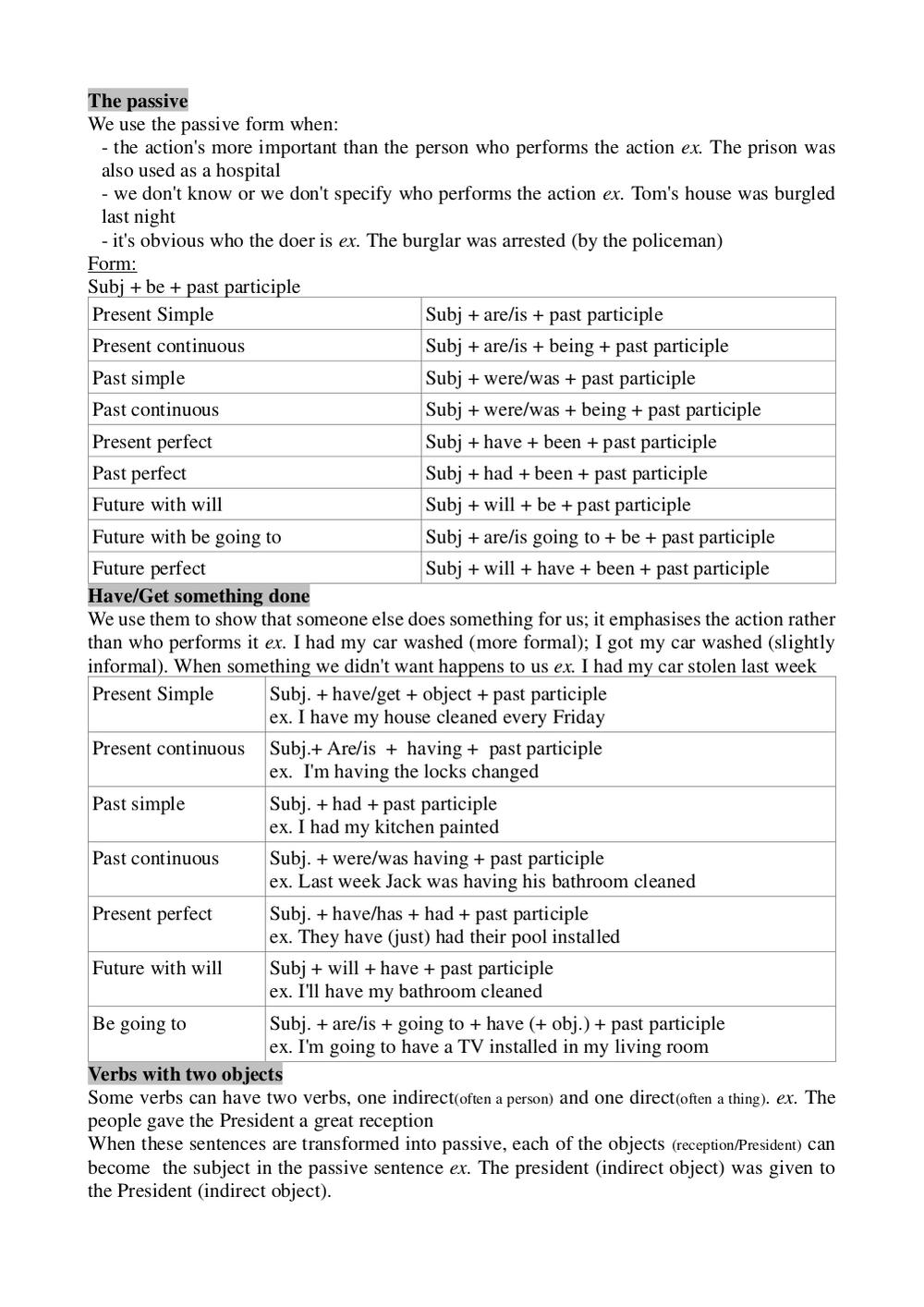 The passive
We use the passive form when:
- the action's more important than the person who performs the action ex. The prison was also used as a hospital
- we don't know or we don't specify who performs the action ex. Tom's house was burgled last night
- it's obvious who the doer is ex. The burglar was arrested (by the policeman)
Form:
Subj + be + past participle

| Present Simple | Subj + are/is + past participle |
|---|---|
| Present continuous | Subj + are/is + being + past participle |
| Past simple | Subj + were/was + past participle |
| Past continuous | Subj + were/was + being + past participle |
| Present perfect | Subj + have + been + past participle |
| Past perfect | Subj + had + been + past participle |
| Future with will | Subj + will + be + past participle |
| Future with be going to | Subj + are/is going to + be + past participle |
| Future perfect | Subj + will + have + been + past participle |

Have/Get something done
We use them to show that someone else does something for us; it emphasises the action rather than who performs it ex. I had my car washed (more formal); I got my car washed (slightly informal). When something we didn't want happens to us ex. I had my car stolen last week

| Present Simple | Subj. + have/get + object + past participle ex. I have my house cleaned every Friday |
|---|---|
| Present continuous | Subj.+ Are/is + having + past participle ex. I'm having the locks changed |
| Past simple | Subj. + had + past participle ex. I had my kitchen painted |
| Past continuous | Subj. + were/was having + past participle ex. Last week Jack was having his bathroom cleaned |
| Present perfect | Subj. + have/has + had + past participle ex. They have (just) had their pool installed |
| Future with will | Subj + will + have + past participle ex. I'll have my bathroom cleaned |
| Be going to | Subj. + are/is + going to + have (+ obj.) + past participle ex. I'm going to have a TV installed in my living room |

Verbs with two objects
Some verbs can have two verbs, one indirect(often a person) and one direct(often a thing). ex. The people gave the President a great reception
When these sentences are transformed into passive, each of the objects (reception/President) can become the subject in the passive sentence ex. The president (indirect object) was given to the President (indirect object).